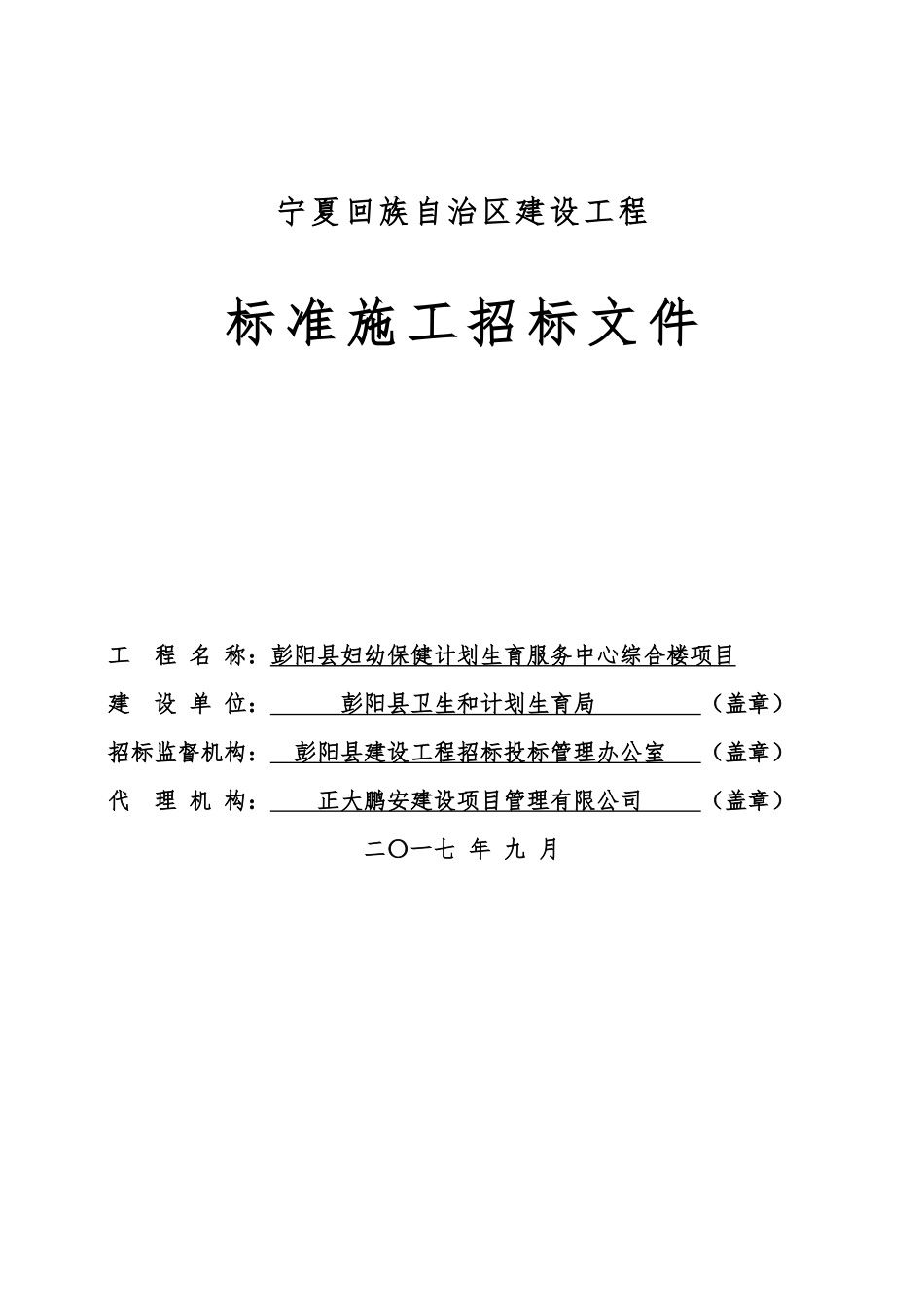 宁夏回族自治区建设工程

标准施工招标文件

工 程 名 称：彭阳县妇幼保健计划生育服务中心综合楼项目

建 设 单 位： 彭阳县卫生和计划生育局 （盖章）

招标监督机构： 彭阳县建设工程招标投标管理办公室 （盖章）

代 理 机 构： 正大鹏安建设项目管理有限公司 （盖章）

二〇一七 年 九 月